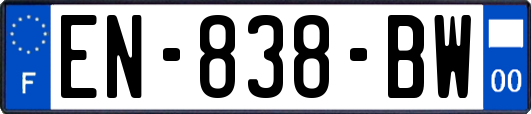 F
EN-838-BW
00